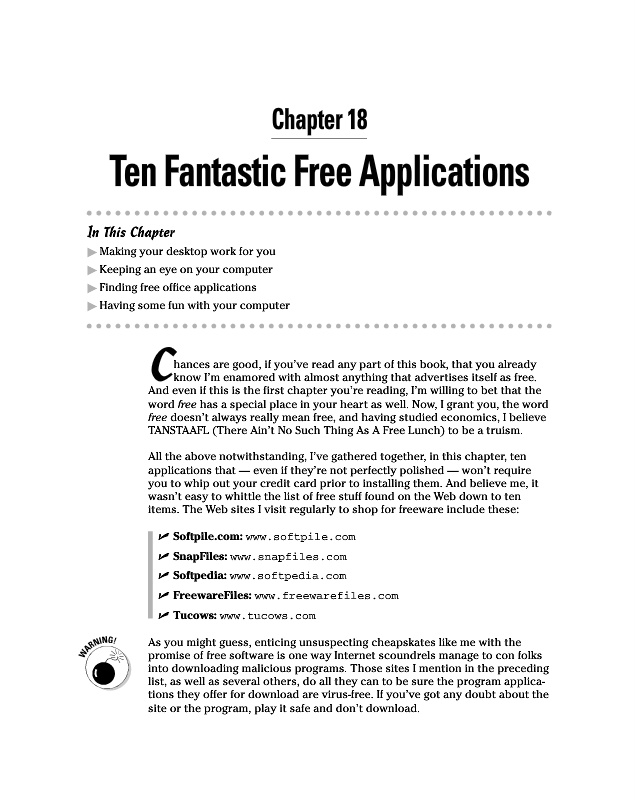 Chapter 18

Ten Fantastic Free Applications

In This Chapter

▶ Making your desktop work for you

▶ Keeping an eye on your computer

▶ Finding free office applications

▶ Having some fun with your computer

Chances are good, if you've read any part of this book, that you already know I'm enamored with almost anything that advertises itself as free. And even if this is the first chapter you're reading, I'm willing to bet that the word free has a special place in your heart as well. Now, I grant you, the word free doesn't always really mean free, and having studied economics, I believe TANSTAAFL (There Ain't No Such Thing As A Free Lunch) to be a truism.

All the above notwithstanding, I've gathered together, in this chapter, ten applications that — even if they're not perfectly polished — won't require you to whip out your credit card prior to installing them. And believe me, it wasn't easy to whittle the list of free stuff found on the Web down to ten items. The Web sites I visit regularly to shop for freeware include these:

✔ Softpile.com: www.softpile.com

✔ SnapFiles: www.snapfiles.com

✔ Softpedia: www.softpedia.com

✔ FreewareFiles: www.freewarefiles.com

✔ Tucows: www.tucows.com

WARNING!

As you might guess, enticing unsuspecting cheapskates like me with the promise of free software is one way Internet scoundrels manage to con folks into downloading malicious programs. Those sites I mention in the preceding list, as well as several others, do all they can to be sure the program applications they offer for download are virus-free. If you've got any doubt about the site or the program, play it safe and don't download.